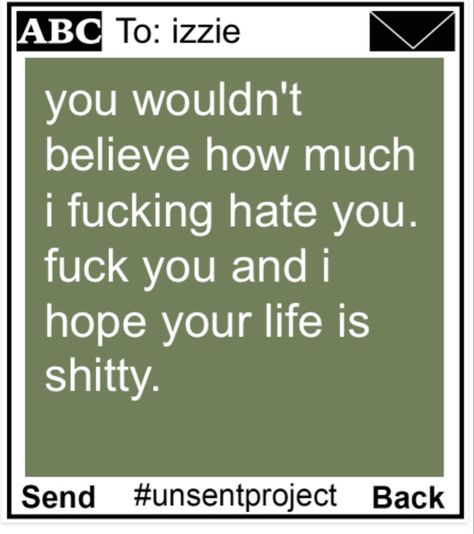 ABC To: izzie

you wouldn't believe how much i fucking hate you. fuck you and i hope your life is shitty.

Send #unsentproject Back